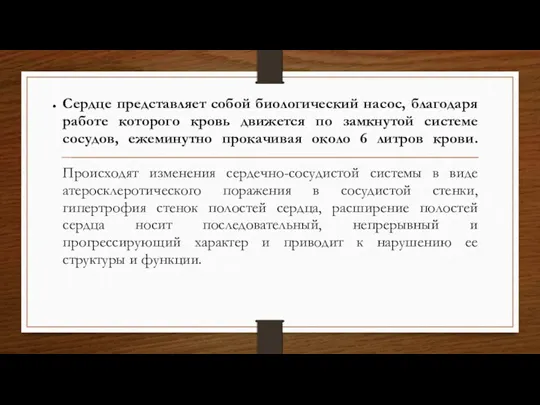 • Сердце представляет собой биологический насос, благодаря работе которого кровь движется по замкнутой системе сосудов, ежеминутно прокачивая около 6 литров крови.

Происходят изменения сердечно-сосудистой системы в виде атеросклеротического поражения в сосудистой стенки, гипертрофия стенок полостей сердца, расширение полостей сердца носит последовательный, непрерывный и прогрессирующий характер и приводит к нарушению ее структуры и функции.